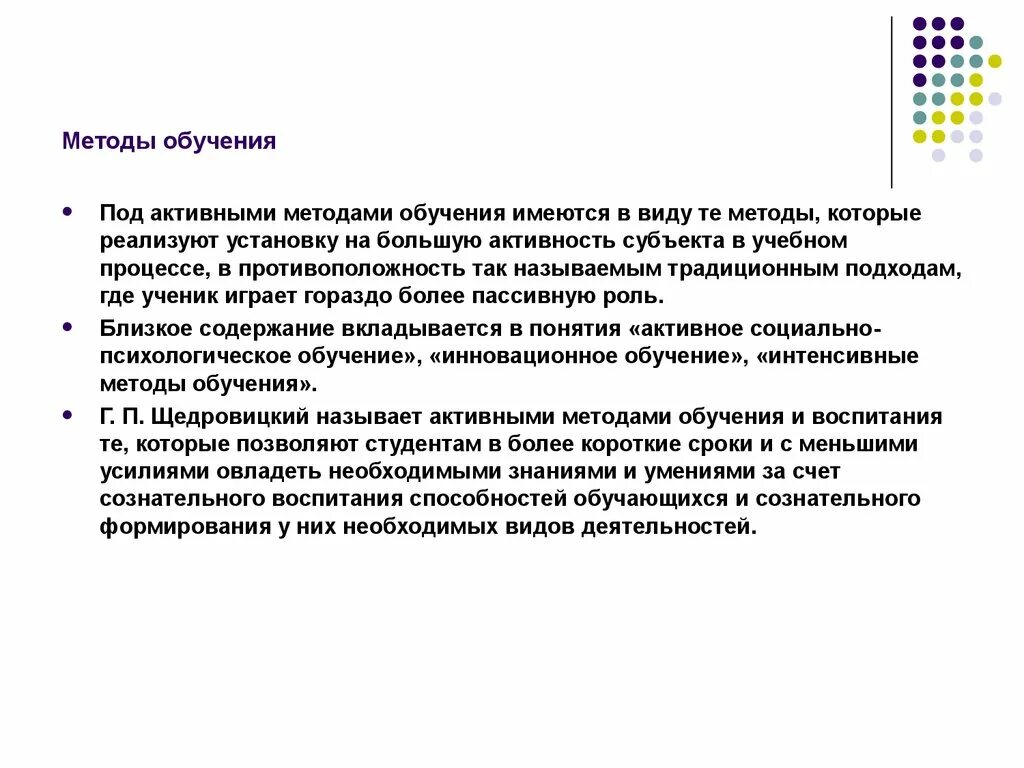 Методы обучения

• Под активными методами обучения имеются в виду те методы, которые реализуют установку на большую активность субъекта в учебном процессе, в противоположность так называемым традиционным подходам, где ученик играет гораздо более пассивную роль.

• Близкое содержание вкладывается в понятия «активное социально-психологическое обучение», «инновационное обучение», «интенсивные методы обучения».

• Г. П. Щедровицкий называет активными методами обучения и воспитания те, которые позволяют студентам в более короткие сроки и с меньшими усилиями овладеть необходимыми знаниями и умениями за счет сознательного воспитания способностей обучающихся и сознательного формирования у них необходимых видов деятельностей.